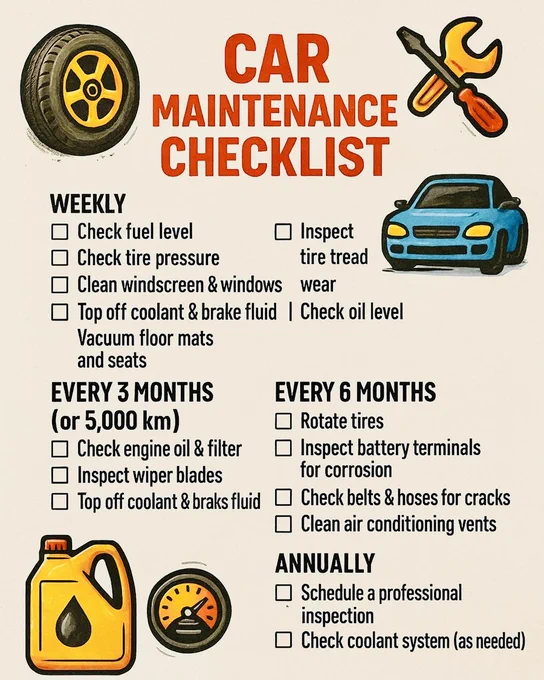 CAR
MAINTENANCE
CHECKLIST

WEEKLY
☐ Check fuel level
☐ Check tire pressure
☐ Clean windscreen & windows
☐ Top off coolant & brake fluid
Vacuum floor mats and seats

☐ Inspect tire tread wear
| Check oil level

EVERY 3 MONTHS (or 5,000 km)
☐ Check engine oil & filter
☐ Inspect wiper blades
☐ Top off coolant & braks fluid

EVERY 6 MONTHS
☐ Rotate tires
☐ Inspect battery terminals for corrosion
☐ Check belts & hoses for cracks
☐ Clean air conditioning vents

ANNUALLY
☐ Schedule a professional inspection
☐ Check coolant system (as needed)